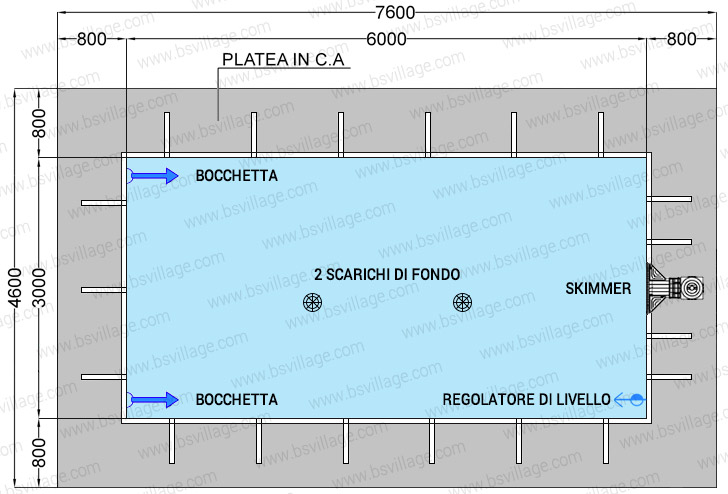 7600
800
6000
800
PLATEA IN C.A
800
4600
3000
800
BOCCHETTA
2 SCARICHI DI FONDO
SKIMMER
BOCCHETTA
REGOLATORE DI LIVELLO
www.bsvillage.com